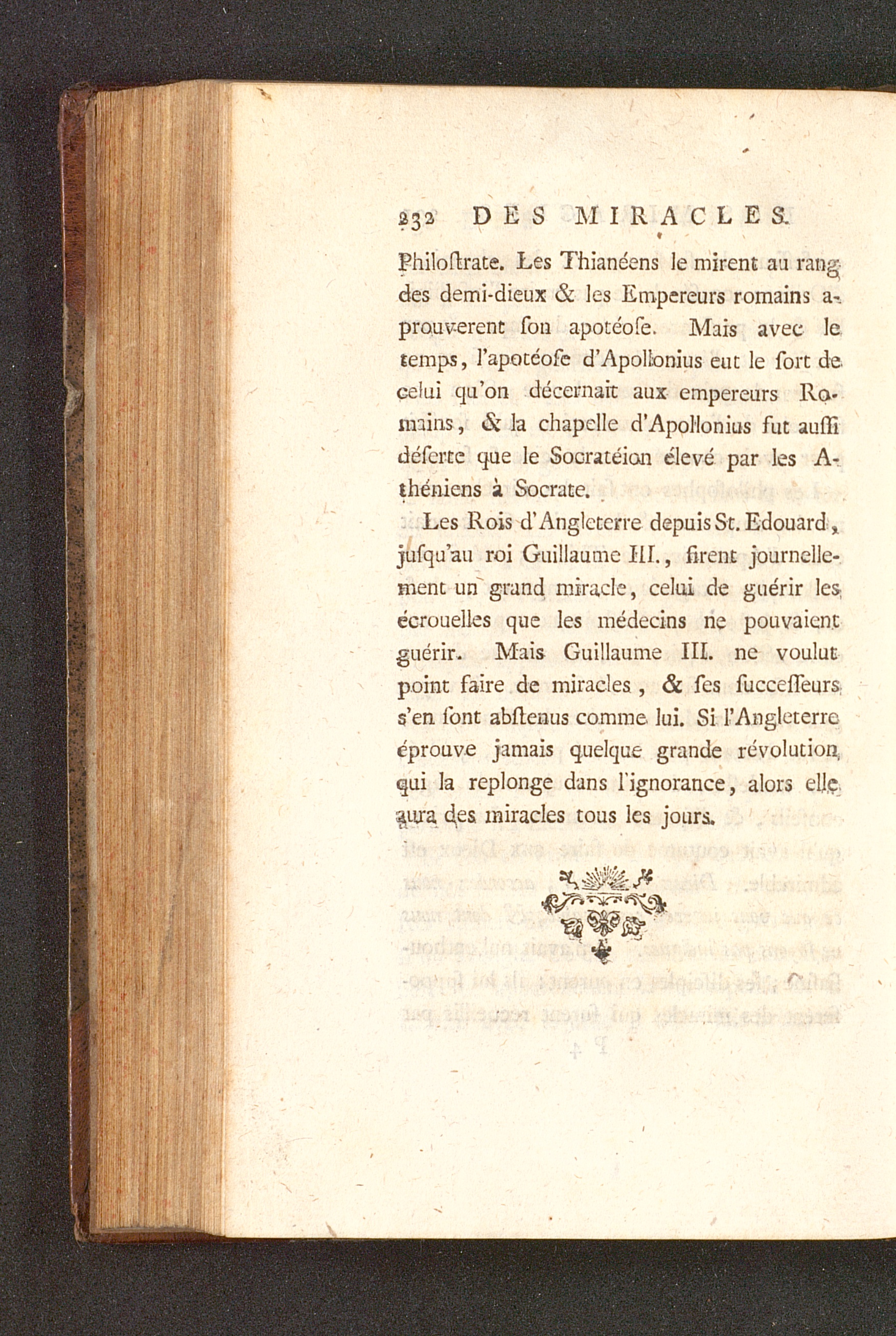 232 DES MIRACLES.

Philoſtrate. Les Thianéens le mirent au rang des demi-dieux & les Empereurs romains aprouverent ſon apotéoſe. Mais avec le temps, l'apotéoſe d'Apollonius eut le ſort de celui qu'on décernait aux empereurs Romains, & la chapelle d'Apollonius fut auſſi déſerte que le Socratéion élevé par les Athéniens à Socrate.

Les Rois d'Angleterre depuis St. Edouard, juſqu'au roi Guillaume III., firent journellement un grand miracle, celui de guérir les écrouelles que les médecins ne pouvaient guérir. Mais Guillaume III. ne voulut point faire de miracles, & ſes ſucceſſeurs s'en ſont abſtenus comme lui. Si l'Angleterre éprouve jamais quelque grande révolution qui la replonge dans l'ignorance, alors elle aura des miracles tous les jours.